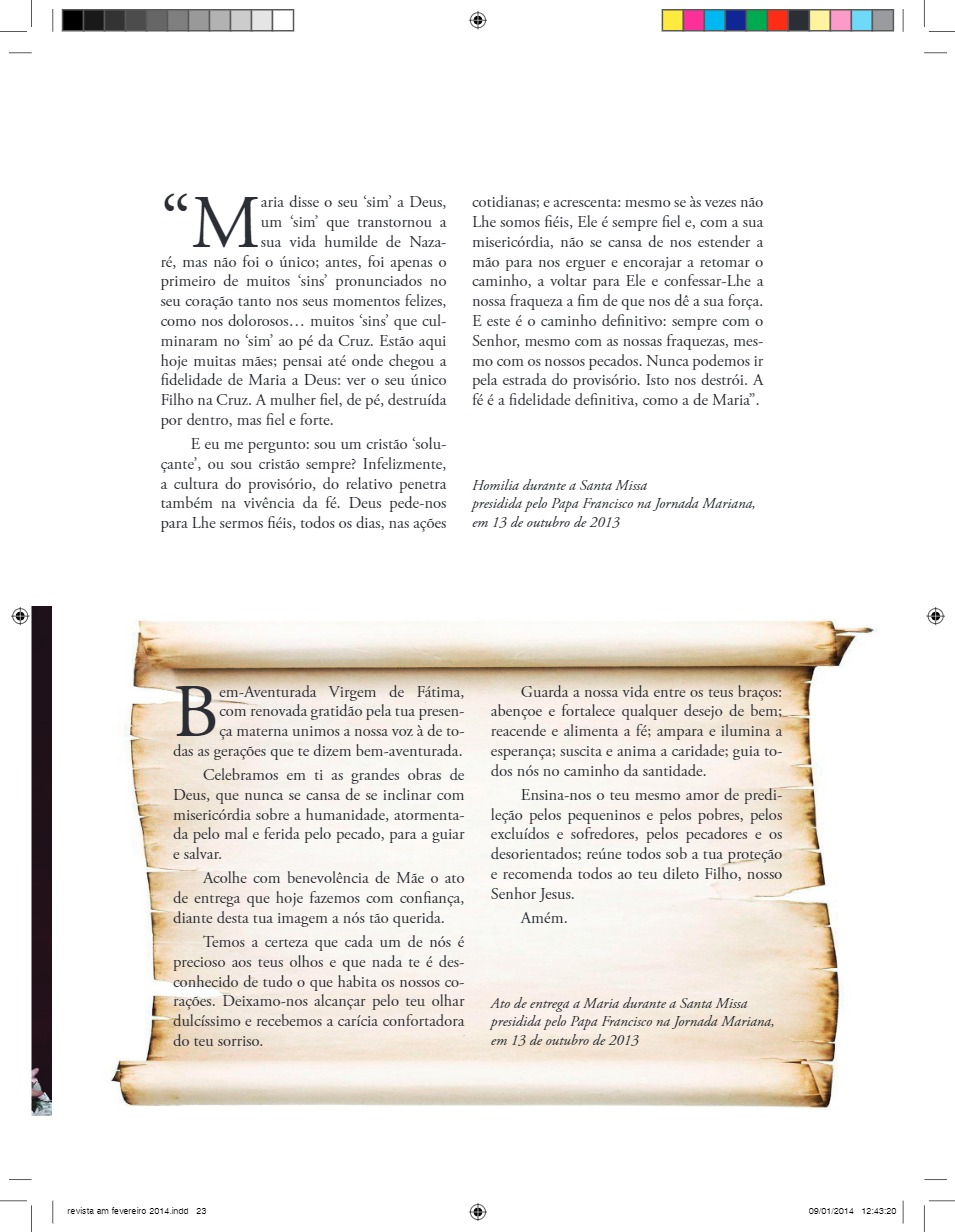 “Maria disse o seu ‘sim’ a Deus, um ‘sim’ que transtornou a sua vida humilde de Nazaré, mas não foi o único; antes, foi apenas o primeiro de muitos ‘sins’ pronunciados no seu coração tanto nos seus momentos felizes, como nos dolorosos… muitos ‘sins’ que culminaram no ‘sim’ ao pé da Cruz. Estão aqui hoje muitas mães; pensai até onde chegou a fidelidade de Maria a Deus: ver o seu único Filho na Cruz. A mulher fiel, de pé, destruída por dentro, mas fiel e forte.

E eu me pergunto: sou um cristão ‘soluçante’, ou sou cristão sempre? Infelizmente, a cultura do provisório, do relativo penetra também na vivência da fé. Deus pede-nos para Lhe sermos fiéis, todos os dias, nas ações cotidianas; e acrescenta: mesmo se às vezes não Lhe somos fiéis, Ele é sempre fiel e, com a sua misericórdia, não se cansa de nos estender a mão para nos erguer e encorajar a retomar o caminho, a voltar para Ele e confessar-Lhe a nossa fraqueza a fim de que nos dê a sua força. E este é o caminho definitivo: sempre com o Senhor, mesmo com as nossas fraquezas, mesmo com os nossos pecados. Nunca podemos ir pela estrada do provisório. Isto nos destrói. A fé é a fidelidade definitiva, como a de Maria”.

Homilia durante a Santa Missa presidida pelo Papa Francisco na Jornada Mariana, em 13 de outubro de 2013

Bem-Aventurada Virgem de Fátima, com renovada gratidão pela tua presença materna unimos a nossa voz à de todas as gerações que te dizem bem-aventurada.

Celebramos em ti as grandes obras de Deus, que nunca se cansa de se inclinar com misericórdia sobre a humanidade, atormentada pelo mal e ferida pelo pecado, para a guiar e salvar.

Acolhe com benevolência de Mãe o ato de entrega que hoje fazemos com confiança, diante desta tua imagem a nós tão querida.

Temos a certeza que cada um de nós é precioso aos teus olhos e que nada te é desconhecido de tudo o que habita os nossos corações. Deixamo-nos alcançar pelo teu olhar dulcíssimo e recebemos a carícia confortadora do teu sorriso.

Guarda a nossa vida entre os teus braços: abençoe e fortalece qualquer desejo de bem; reacende e alimenta a fé; ampara e ilumina a esperança; suscita e anima a caridade; guia todos nós no caminho da santidade.

Ensina-nos o teu mesmo amor de predileção pelos pequeninos e pelos pobres, pelos excluídos e sofredores, pelos pecadores e os desorientados; reúne todos sob a tua proteção e recomenda todos ao teu dileto Filho, nosso Senhor Jesus.

Amém.

Ato de entrega a Maria durante a Santa Missa presidida pelo Papa Francisco na Jornada Mariana, em 13 de outubro de 2013

revista am fevereiro 2014.indd 23 09/01/2014 12:43:20